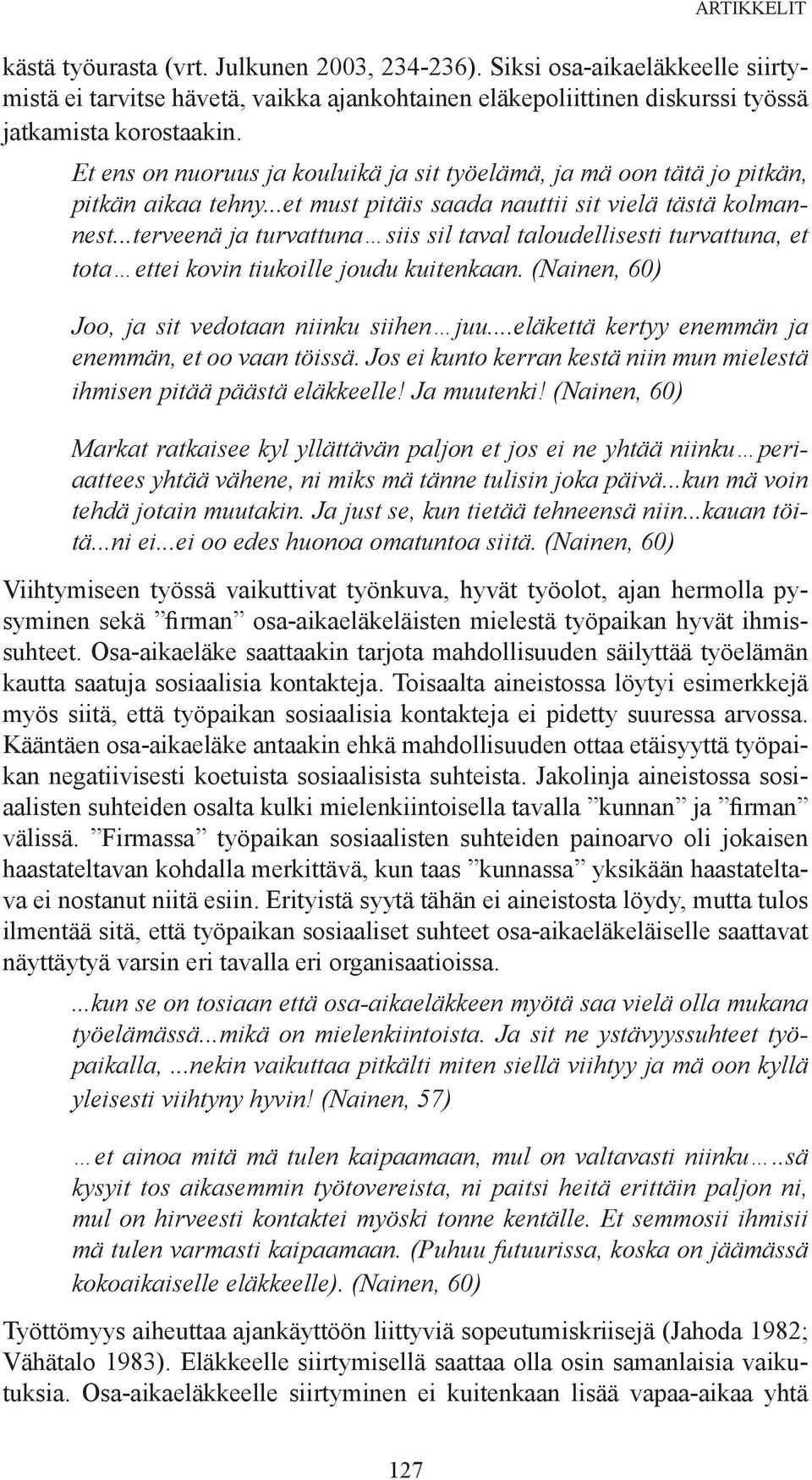 ARTIKKELIT

kästä työurasta (vrt. Julkunen 2003, 234-236). Siksi osa-aikaeläkkeelle siirtymistä ei tarvitse hävetä, vaikka ajankohtainen eläkepoliittinen diskurssi työssä jatkamista korostaakin.

Et ens on nuoruus ja kouluikä ja sit työelämä, ja mä oon tätä jo pitkän, pitkän aikaa tehny...et must pitäis saada nauttii sit vielä tästä kolmannest...terveenä ja turvattuna…siis sil taval taloudellisesti turvattuna, et tota…ettei kovin tiukoille joudu kuitenkaan. (Nainen, 60)

Joo, ja sit vedotaan niinku siihen…juu....eläkettä kertyy enemmän ja enemmän, et oo vaan töissä. Jos ei kunto kerran kestä niin mun mielestä ihmisen pitää päästä eläkkeelle! Ja muutenki! (Nainen, 60)

Markat ratkaisee kyl yllättävän paljon et jos ei ne yhtää niinku…periaattees yhtää vähene, ni miks mä tänne tulisin joka päivä...kun mä voin tehdä jotain muutakin. Ja just se, kun tietää tehneensä niin...kauan töitä...ni ei...ei oo edes huonoa omatuntoa siitä. (Nainen, 60)

Viihtymiseen työssä vaikuttivat työnkuva, hyvät työolot, ajan hermolla pysyminen sekä ”firman” osa-aikaeläkeläisten mielestä työpaikan hyvät ihmissuhteet. Osa-aikaeläke saattaakin tarjota mahdollisuuden säilyttää työelämän kautta saatuja sosiaalisia kontakteja. Toisaalta aineistossa löytyi esimerkkejä myös siitä, että työpaikan sosiaalisia kontakteja ei pidetty suuressa arvossa. Kääntäen osa-aikaeläke antaakin ehkä mahdollisuuden ottaa etäisyyttä työpaikan negatiivisesti koetuista sosiaalisista suhteista. Jakolinja aineistossa sosiaalisten suhteiden osalta kulki mielenkiintoisella tavalla ”kunnan” ja ”firman” välissä. ”Firmassa” työpaikan sosiaalisten suhteiden painoarvo oli jokaisen haastateltavan kohdalla merkittävä, kun taas ”kunnassa” yksikään haastateltava ei nostanut niitä esiin. Erityistä syytä tähän ei aineistosta löydy, mutta tulos ilmentää sitä, että työpaikan sosiaaliset suhteet osa-aikaeläkeläiselle saattavat näyttäytyä varsin eri tavalla eri organisaatioissa.

...kun se on tosiaan että osa-aikaeläkkeen myötä saa vielä olla mukana työelämässä...mikä on mielenkiintoista. Ja sit ne ystävyyssuhteet työpaikalla, ...nekin vaikuttaa pitkälti miten siellä viihtyy ja mä oon kyllä yleisesti viihtyny hyvin! (Nainen, 57)

…et ainoa mitä mä tulen kaipaamaan, mul on valtavasti niinku…..sä kysyit tos aikasemmin työtovereista, ni paitsi heitä erittäin paljon ni, mul on hirveesti kontaktei myöski tonne kentälle. Et semmosii ihmisii mä tulen varmasti kaipaamaan. (Puhuu futuurissa, koska on jäämässä kokoaikaiselle eläkkeelle). (Nainen, 60)

Työttömyys aiheuttaa ajankäyttöön liittyviä sopeutumiskriisejä (Jahoda 1982; Vähätalo 1983). Eläkkeelle siirtymisellä saattaa olla osin samanlaisia vaikutuksia. Osa-aikaeläkkeelle siirtyminen ei kuitenkaan lisää vapaa-aikaa yhtä

127